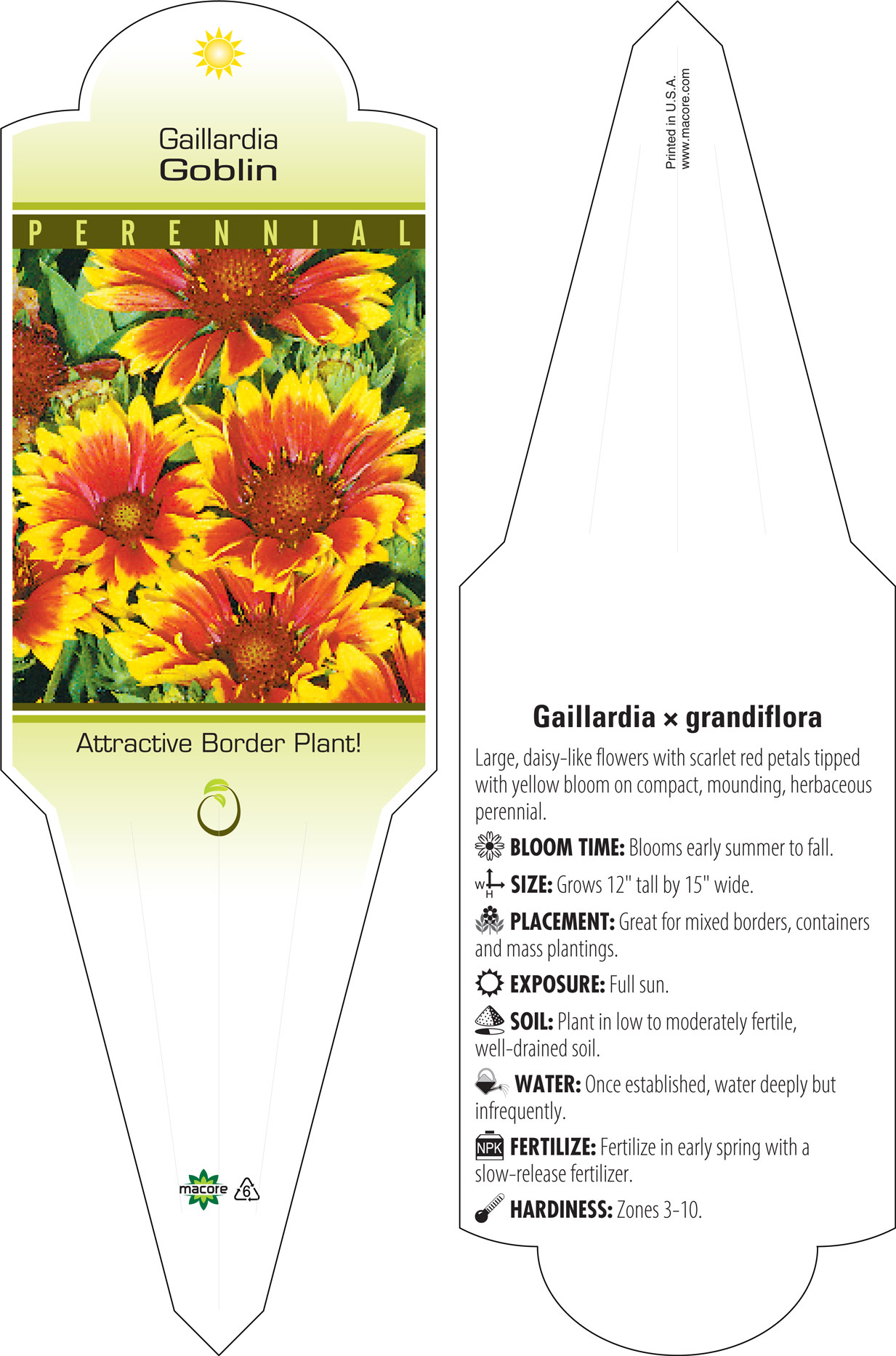 Gaillardia
Goblin

PERENNIAL

Attractive Border Plant!

macore 6

Printed in U.S.A.
www.macore.com

Gaillardia × grandiflora

Large, daisy-like flowers with scarlet red petals tipped with yellow bloom on compact, mounding, herbaceous perennial.

BLOOM TIME: Blooms early summer to fall.

W H SIZE: Grows 12" tall by 15" wide.

PLACEMENT: Great for mixed borders, containers and mass plantings.

EXPOSURE: Full sun.

SOIL: Plant in low to moderately fertile, well-drained soil.

WATER: Once established, water deeply but infrequently.

NPK FERTILIZE: Fertilize in early spring with a slow-release fertilizer.

HARDINESS: Zones 3-10.